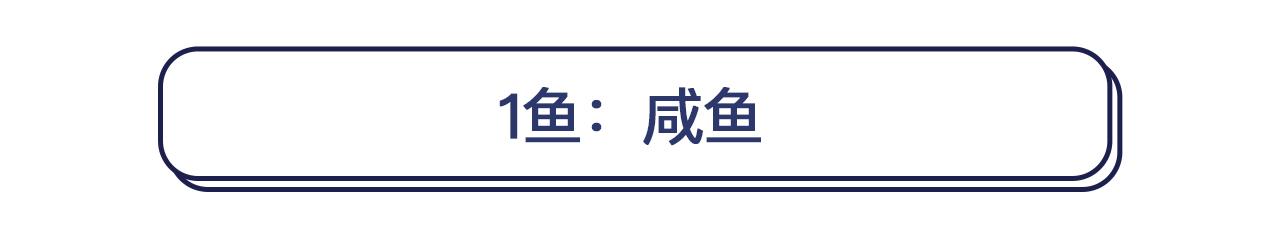 1鱼：咸鱼